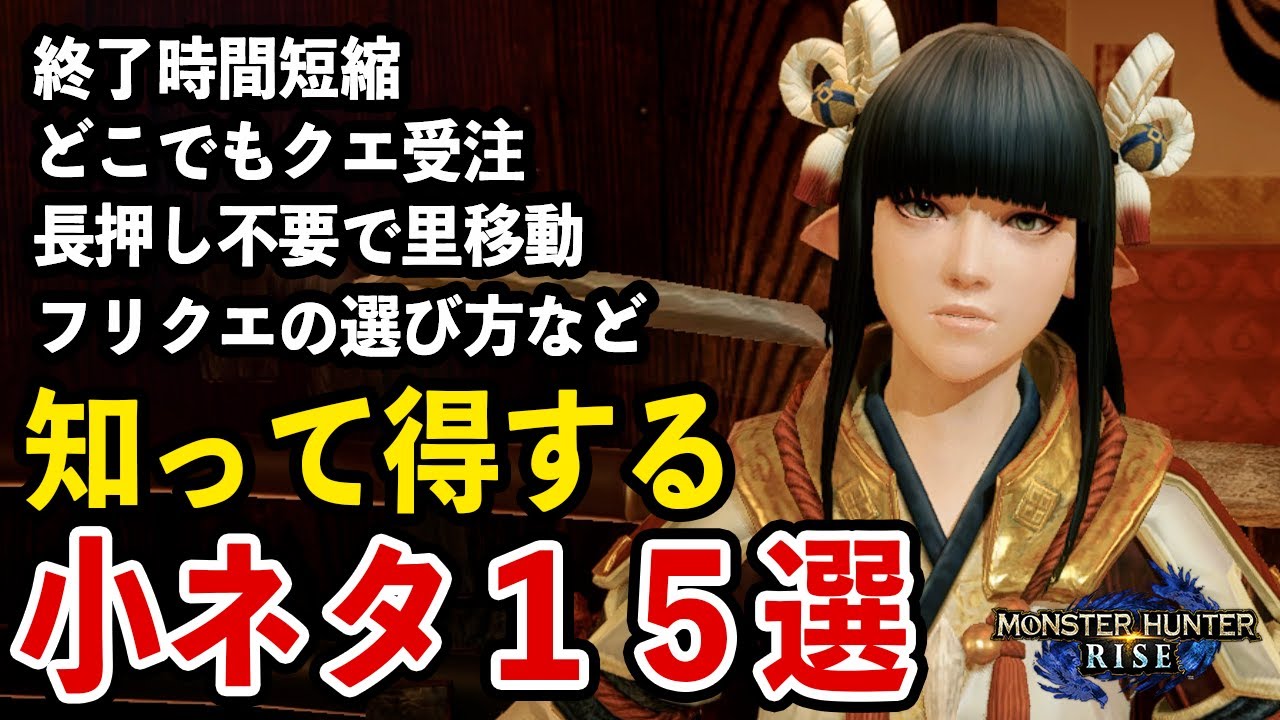 終了時間短縮
どこでもクエ受注
長押し不要で里移動
フリクエの選び方など

知って得する
小ネタ１５選

MONSTER HUNTER
RISE